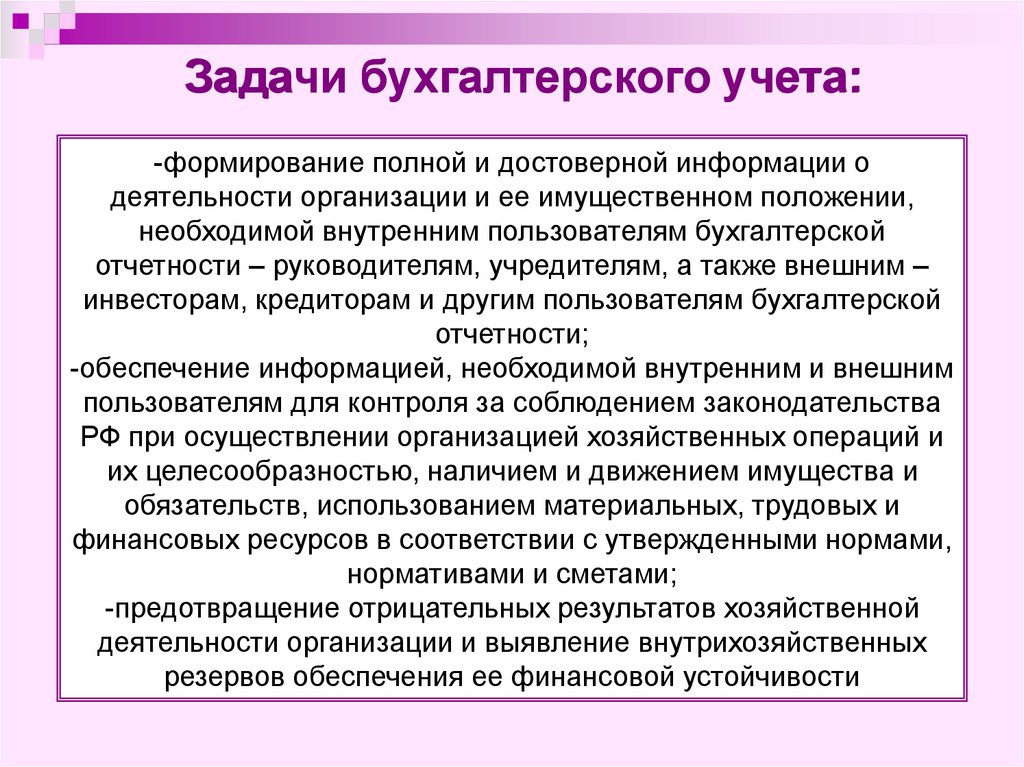 Задачи бухгалтерского учета:

-формирование полной и достоверной информации о деятельности организации и ее имущественном положении, необходимой внутренним пользователям бухгалтерской отчетности – руководителям, учредителям, а также внешним – инвесторам, кредиторам и другим пользователям бухгалтерской отчетности;
-обеспечение информацией, необходимой внутренним и внешним пользователям для контроля за соблюдением законодательства РФ при осуществлении организацией хозяйственных операций и их целесообразностью, наличием и движением имущества и обязательств, использованием материальных, трудовых и финансовых ресурсов в соответствии с утвержденными нормами, нормативами и сметами;
-предотвращение отрицательных результатов хозяйственной деятельности организации и выявление внутрихозяйственных резервов обеспечения ее финансовой устойчивости